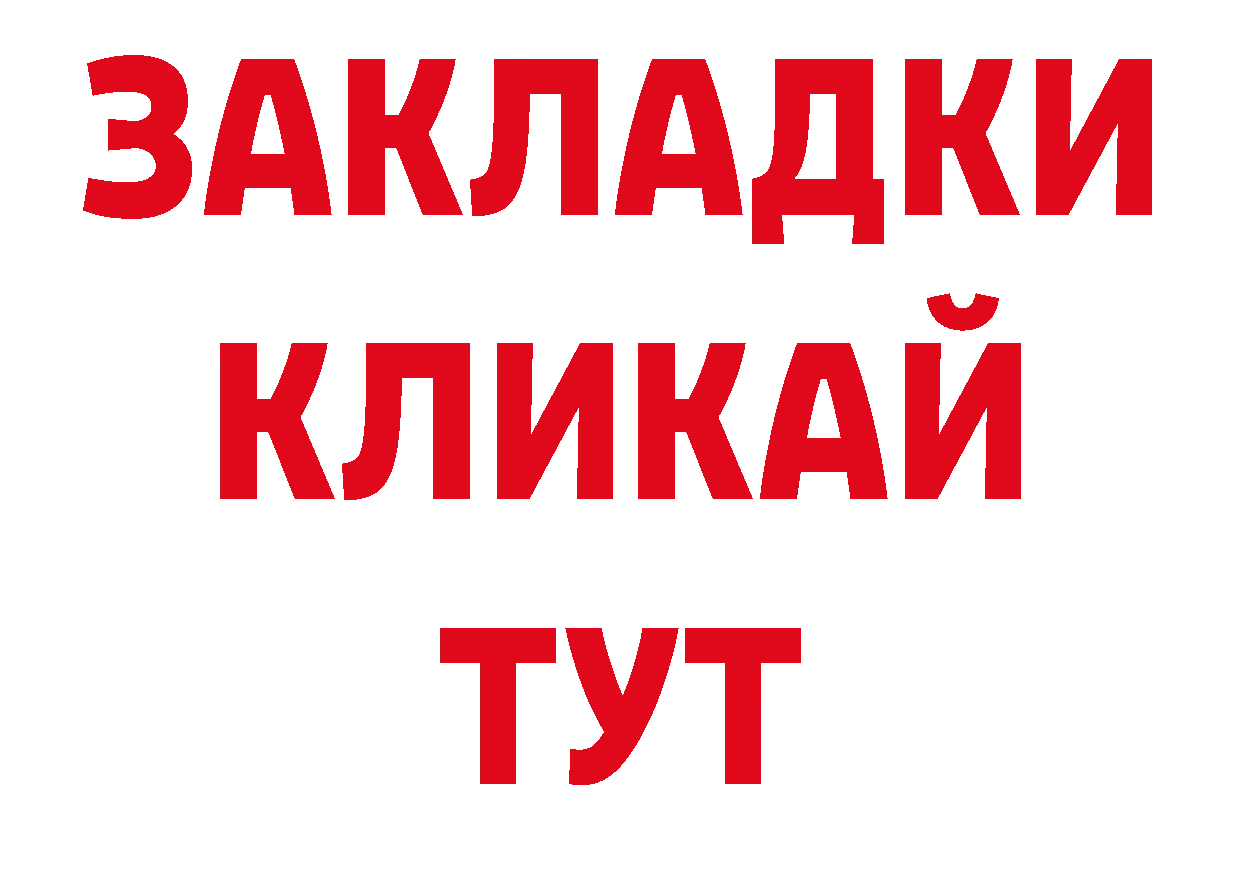 ЗАКЛАДКИ
КЛИКАЙ
ТУТ